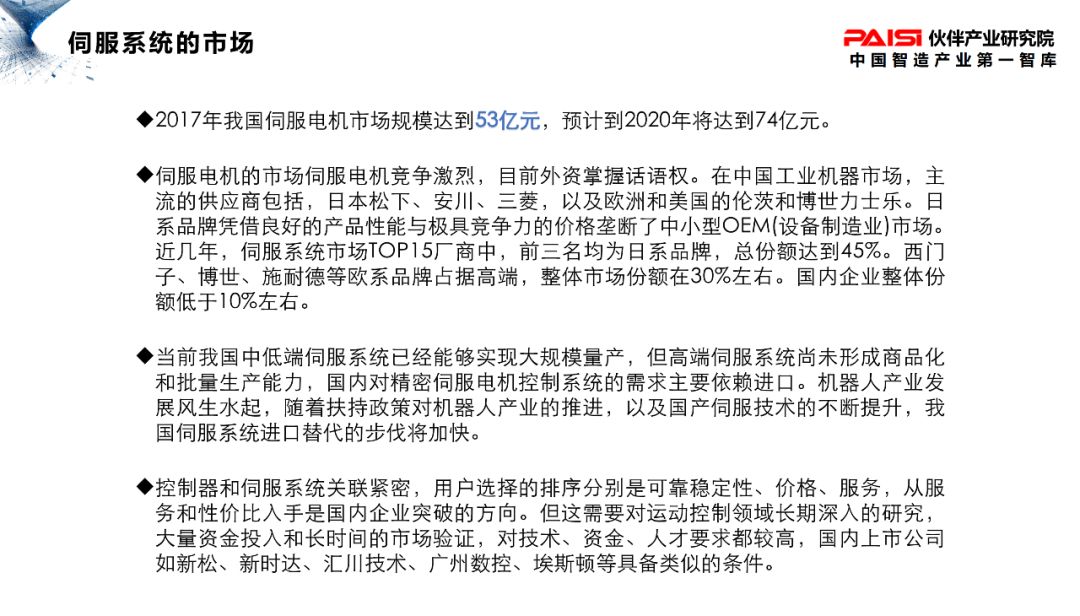 伺服系统的市场

PAISI 伙伴产业研究院
中国智造产业第一智库

◆2017年我国伺服电机市场规模达到53亿元，预计到2020年将达到74亿元。

◆伺服电机的市场伺服电机竞争激烈，目前外资掌握话语权。在中国工业机器市场，主流的供应商包括，日本松下、安川、三菱，以及欧洲和美国的伦茨和博世力士乐。日系品牌凭借良好的产品性能与极具竞争力的价格垄断了中小型OEM(设备制造业)市场。近几年，伺服系统市场TOP15厂商中，前三名均为日系品牌，总份额达到45%。西门子、博世、施耐德等欧系品牌占据高端，整体市场份额在30%左右。国内企业整体份额低于10%左右。

◆当前我国中低端伺服系统已经能够实现大规模量产，但高端伺服系统尚未形成商品化和批量生产能力，国内对精密伺服电机控制系统的需求主要依赖进口。机器人产业发展风生水起，随着扶持政策对机器人产业的推进，以及国产伺服技术的不断提升，我国伺服系统进口替代的步伐将加快。

◆控制器和伺服系统关联紧密，用户选择的排序分别是可靠稳定性、价格、服务，从服务和性价比入手是国内企业突破的方向。但这需要对运动控制领域长期深入的研究，大量资金投入和长时间的市场验证，对技术、资金、人才要求都较高，国内上市公司如新松、新时达、汇川技术、广州数控、埃斯顿等具备类似的条件。